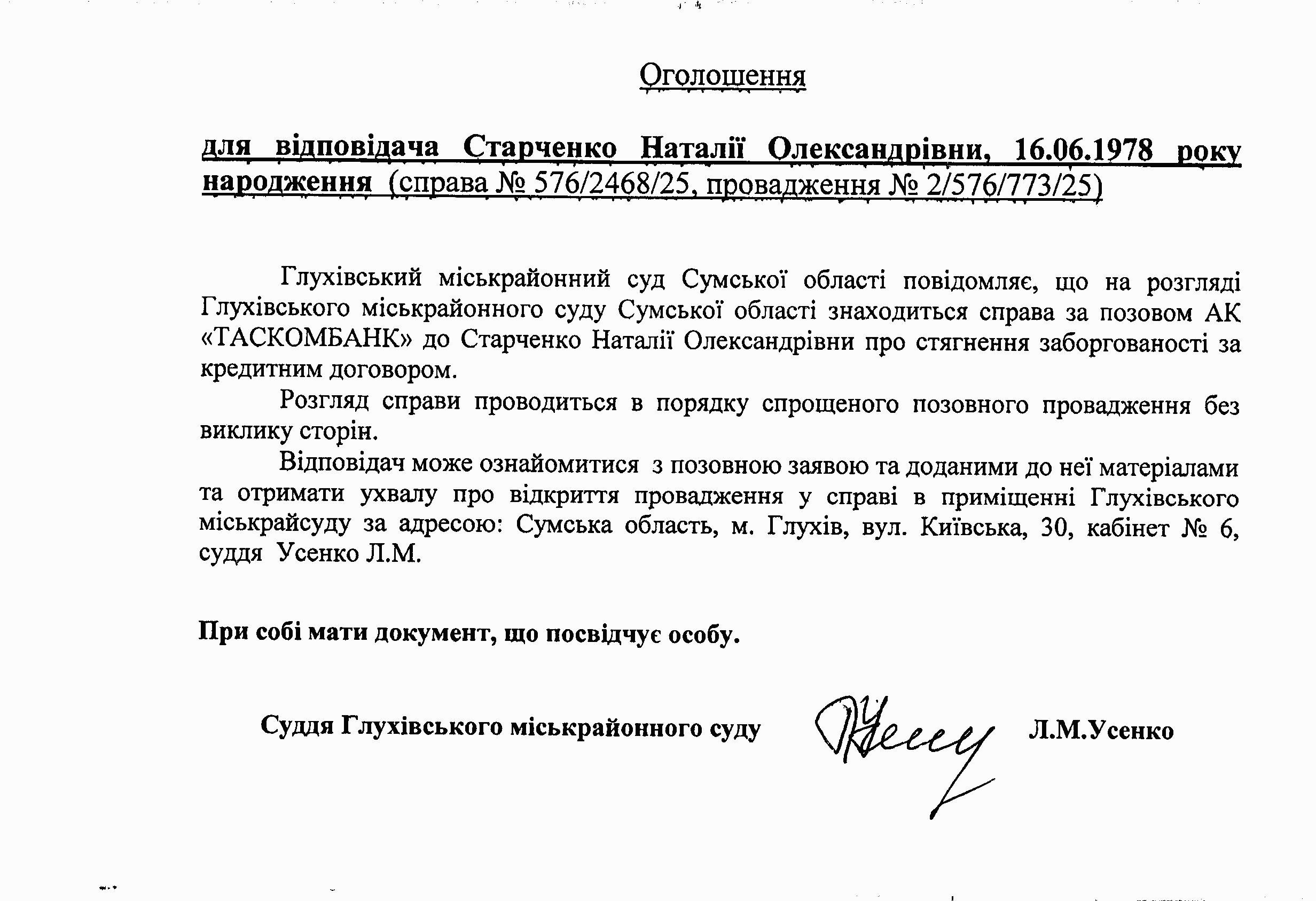 Оголошення

для відповідача Старченко Наталії Олександрівни, 16.06.1978 року народження (справа № 576/2468/25, провадження № 2/576/773/25)

Глухівський міськрайонний суд Сумської області повідомляє, що на розгляді Глухівського міськрайонного суду Сумської області знаходиться справа за позовом АК «ТАСКОМБАНК» до Старченко Наталії Олександрівни про стягнення заборгованості за кредитним договором.

Розгляд справи проводиться в порядку спрощеного позовного провадження без виклику сторін.

Відповідач може ознайомитися з позовною заявою та доданими до неї матеріалами та отримати ухвалу про відкриття провадження у справі в приміщенні Глухівського міськрайсуду за адресою: Сумська область, м. Глухів, вул. Київська, 30, кабінет № 6, суддя Усенко Л.М.

При собі мати документ, що посвідчує особу.

Суддя Глухівського міськрайонного суду Л.М.Усенко